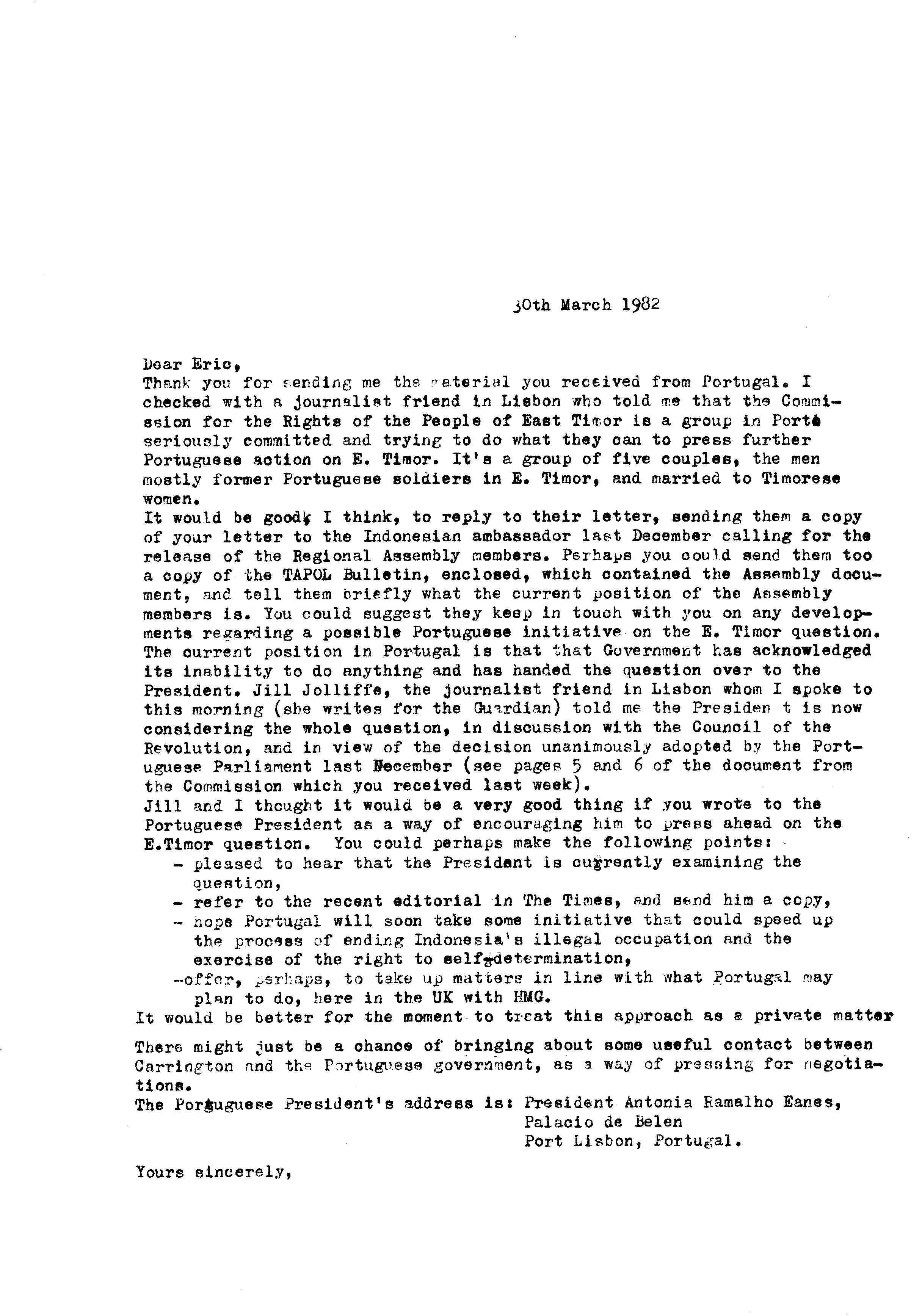 30th March 1982

Dear Eric,
Thank you for sending me the material you received from Portugal. I checked with a journalist friend in Lisbon who told me that the Commission for the Rights of the People of East Timor is a group in Porto seriously committed and trying to do what they can to press further Portuguese action on E. Timor. It's a group of five couples, the men mostly former Portuguese soldiers in E. Timor, and married to Timorese women.
It would be good, I think, to reply to their letter, sending them a copy of your letter to the Indonesian ambassador last December calling for the release of the Regional Assembly members. Perhaps you could send them too a copy of the TAPOL Bulletin, enclosed, which contained the Assembly document, and tell them briefly what the current position of the Assembly members is. You could suggest they keep in touch with you on any developments regarding a possible Portuguese initiative on the E. Timor question. The current position in Portugal is that that Government has acknowledged its inability to do anything and has handed the question over to the President. Jill Jolliffe, the journalist friend in Lisbon whom I spoke to this morning (she writes for the Guardian) told me the Presiden t is now considering the whole question, in discussion with the Council of the Revolution, and in view of the decision unanimously adopted by the Portuguese Parliament last December (see pages 5 and 6 of the document from the Commission which you received last week).
Jill and I thought it would be a very good thing if you wrote to the Portuguese President as a way of encouraging him to press ahead on the E.Timor question. You could perhaps make the following points:
- pleased to hear that the President is currently examining the question,
- refer to the recent editorial in The Times, and send him a copy,
- hope Portugal will soon take some initiative that could speed up the process of ending Indonesia's illegal occupation and the exercise of the right to self-determination,
-offer, perhaps, to take up matters in line with what Portugal may plan to do, here in the UK with HMG.
It would be better for the moment to treat this approach as a private matter

There might just be a chance of bringing about some useful contact between Carrington and the Portuguese government, as a way of pressing for negotiations.
The Portuguese President's address is: President Antonia Ramalho Eanes,
Palacio de Belen
Port Lisbon, Portugal.

Yours sincerely,